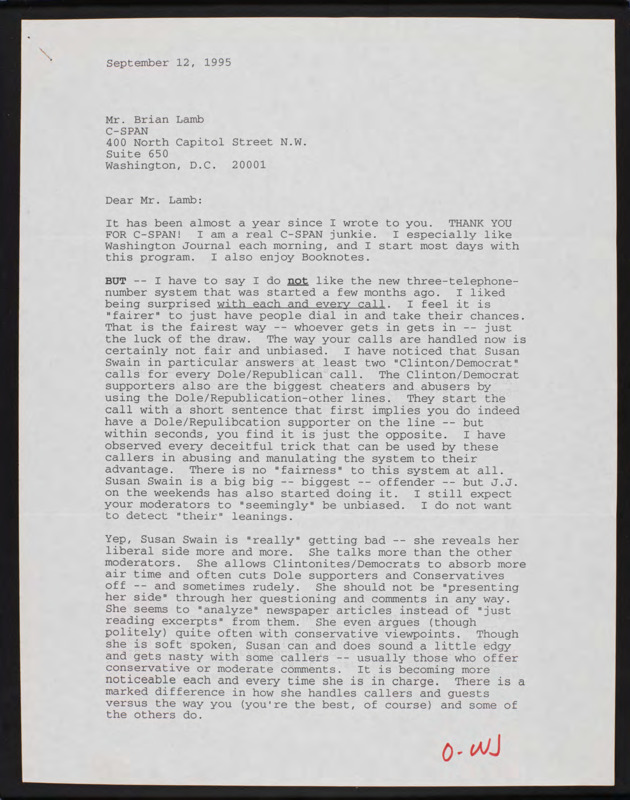 September 12, 1995

Mr. Brian Lamb
C-SPAN
400 North Capitol Street N.W.
Suite 650
Washington, D.C. 20001

Dear Mr. Lamb:

It has been almost a year since I wrote to you. THANK YOU FOR C-SPAN! I am a real C-SPAN junkie. I especially like Washington Journal each morning, and I start most days with this program. I also enjoy Booknotes.

BUT -- I have to say I do not like the new three-telephone-number system that was started a few months ago. I liked being surprised with each and every call. I feel it is "fairer" to just have people dial in and take their chances. That is the fairest way -- whoever gets in gets in -- just the luck of the draw. The way your calls are handled now is certainly not fair and unbiased. I have noticed that Susan Swain in particular answers at least two "Clinton/Democrat" calls for every Dole/Republican call. The Clinton/Democrat supporters also are the biggest cheaters and abusers by using the Dole/Republication-other lines. They start the call with a short sentence that first implies you do indeed have a Dole/Repulibcation supporter on the line -- but within seconds, you find it is just the opposite. I have observed every deceitful trick that can be used by these callers in abusing and manulating the system to their advantage. There is no "fairness" to this system at all. Susan Swain is a big big -- biggest -- offender -- but J.J. on the weekends has also started doing it. I still expect your moderators to "seemingly" be unbiased. I do not want to detect "their" leanings.

Yep, Susan Swain is "really" getting bad -- she reveals her liberal side more and more. She talks more than the other moderators. She allows Clintonites/Democrats to absorb more air time and often cuts Dole supporters and Conservatives off -- and sometimes rudely. She should not be "presenting her side" through her questioning and comments in any way. She seems to "analyze" newspaper articles instead of "just reading excerpts" from them. She even argues (though politely) quite often with conservative viewpoints. Though she is soft spoken, Susan can and does sound a little edgy and gets nasty with some callers -- usually those who offer conservative or moderate comments. It is becoming more noticeable each and every time she is in charge. There is a marked difference in how she handles callers and guests versus the way you (you're the best, of course) and some of the others do.

O-WJ